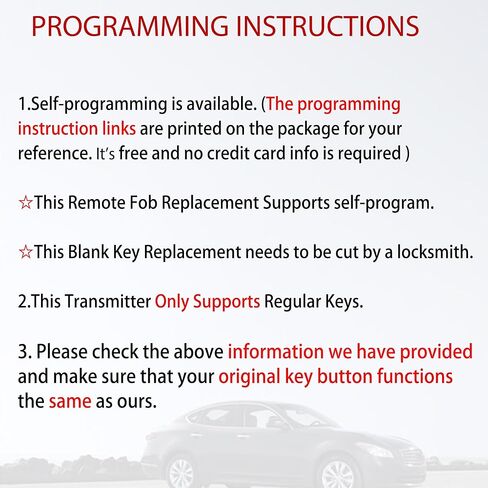 PROGRAMMING INSTRUCTIONS

1.Self-programming is available. (The programming instruction links are printed on the package for your reference. It's free and no credit card info is required )

☆This Remote Fob Replacement Supports self-program.

☆This Blank Key Replacement needs to be cut by a locksmith.

2.This Transmitter Only Supports Regular Keys.

3. Please check the above information we have provided and make sure that your original key button functions the same as ours.